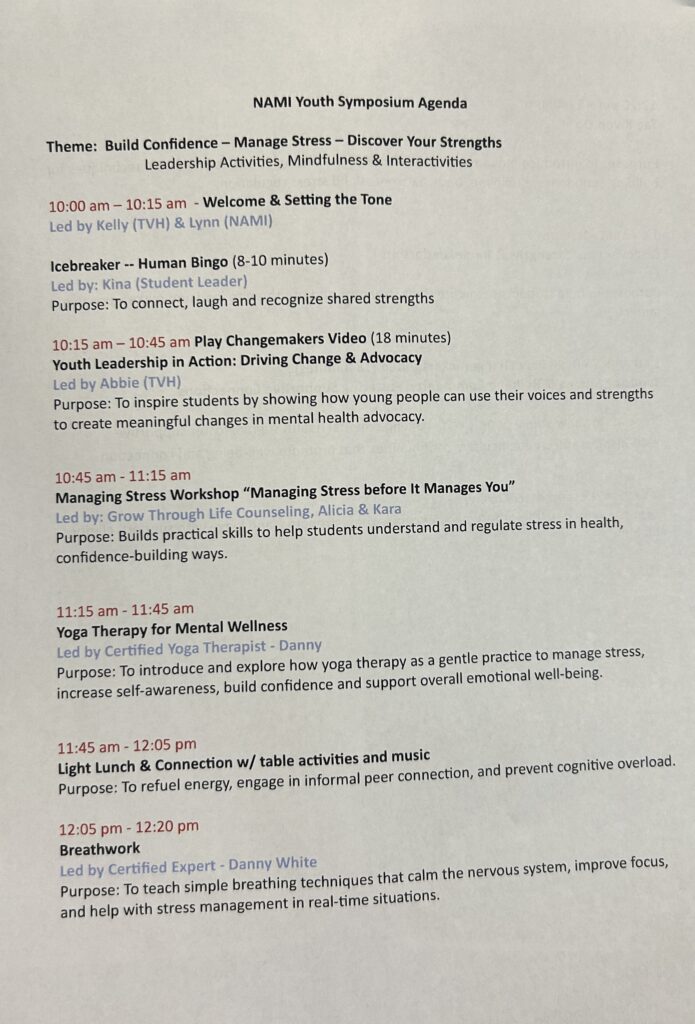 NAMI Youth Symposium Agenda

Theme: Build Confidence – Manage Stress – Discover Your Strengths
Leadership Activities, Mindfulness & Interactivities

10:00 am – 10:15 am - Welcome & Setting the Tone
Led by Kelly (TVH) & Lynn (NAMI)

Icebreaker -- Human Bingo (8-10 minutes)
Led by: Kina (Student Leader)
Purpose: To connect, laugh and recognize shared strengths

10:15 am – 10:45 am Play Changemakers Video (18 minutes)
Youth Leadership in Action: Driving Change & Advocacy
Led by Abbie (TVH)
Purpose: To inspire students by showing how young people can use their voices and strengths to create meaningful changes in mental health advocacy.

10:45 am - 11:15 am
Managing Stress Workshop "Managing Stress before It Manages You"
Led by: Grow Through Life Counseling, Alicia & Kara
Purpose: Builds practical skills to help students understand and regulate stress in health, confidence-building ways.

11:15 am - 11:45 am
Yoga Therapy for Mental Wellness
Led by Certified Yoga Therapist - Danny
Purpose: To introduce and explore how yoga therapy as a gentle practice to manage stress, increase self-awareness, build confidence and support overall emotional well-being.

11:45 am - 12:05 pm
Light Lunch & Connection w/ table activities and music
Purpose: To refuel energy, engage in informal peer connection, and prevent cognitive overload.

12:05 pm - 12:20 pm
Breathwork
Led by Certified Expert - Danny White
Purpose: To teach simple breathing techniques that calm the nervous system, improve focus, and help with stress management in real-time situations.